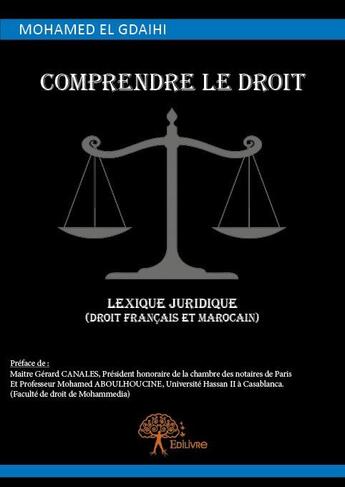 MOHAMED EL GDAIHI

COMPRENDRE LE DROIT

LEXIQUE JURIDIQUE
(DROIT FRANÇAIS ET MAROCAIN)

Préface de :
Maitre Gérard CANALES, Président honoraire de la chambre des notaires de Paris
Et Professeur Mohamed ABOULHOUCINE, Université Hassan II à Casablanca.
(Faculté de droit de Mohammedia)

Edilivre